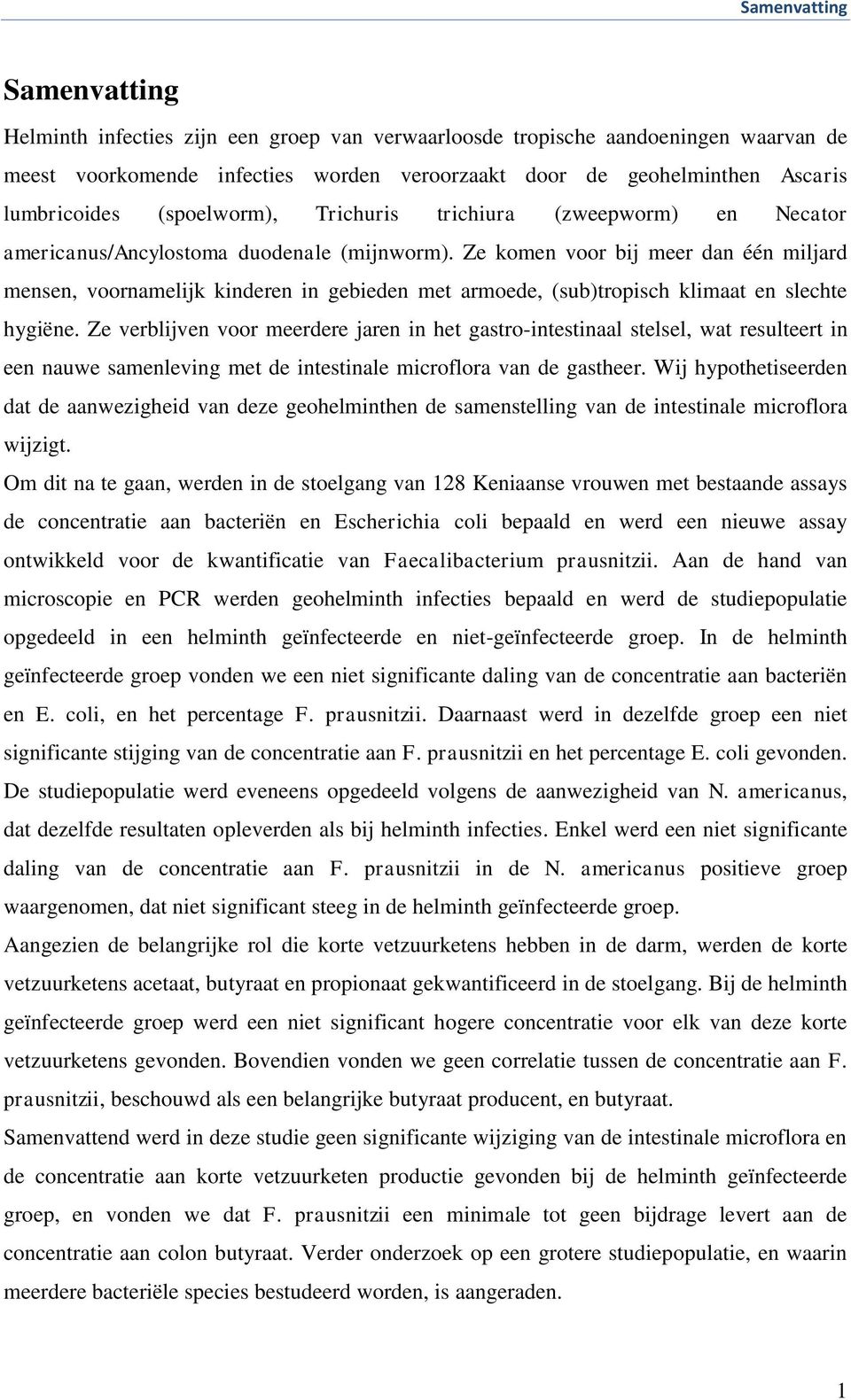 Samenvatting

Samenvatting

Helminth infecties zijn een groep van verwaarloosde tropische aandoeningen waarvan de meest voorkomende infecties worden veroorzaakt door de geohelminthen Ascaris lumbricoides (spoelworm), Trichuris trichiura (zweepworm) en Necator americanus/Ancylostoma duodenale (mijnworm). Ze komen voor bij meer dan één miljard mensen, voornamelijk kinderen in gebieden met armoede, (sub)tropisch klimaat en slechte hygiëne. Ze verblijven voor meerdere jaren in het gastro-intestinaal stelsel, wat resulteert in een nauwe samenleving met de intestinale microflora van de gastheer. Wij hypothetiseerden dat de aanwezigheid van deze geohelminthen de samenstelling van de intestinale microflora wijzigt.

Om dit na te gaan, werden in de stoelgang van 128 Keniaanse vrouwen met bestaande assays de concentratie aan bacteriën en Escherichia coli bepaald en werd een nieuwe assay ontwikkeld voor de kwantificatie van Faecalibacterium prausnitzii. Aan de hand van microscopie en PCR werden geohelminth infecties bepaald en werd de studiepopulatie opgedeeld in een helminth geïnfecteerde en niet-geïnfecteerde groep. In de helminth geïnfecteerde groep vonden we een niet significante daling van de concentratie aan bacteriën en E. coli, en het percentage F. prausnitzii. Daarnaast werd in dezelfde groep een niet significante stijging van de concentratie aan F. prausnitzii en het percentage E. coli gevonden. De studiepopulatie werd eveneens opgedeeld volgens de aanwezigheid van N. americanus, dat dezelfde resultaten opleverden als bij helminth infecties. Enkel werd een niet significante daling van de concentratie aan F. prausnitzii in de N. americanus positieve groep waargenomen, dat niet significant steeg in de helminth geïnfecteerde groep.

Aangezien de belangrijke rol die korte vetzuurketens hebben in de darm, werden de korte vetzuurketens acetaat, butyraat en propionaat gekwantificeerd in de stoelgang. Bij de helminth geïnfecteerde groep werd een niet significant hogere concentratie voor elk van deze korte vetzuurketens gevonden. Bovendien vonden we geen correlatie tussen de concentratie aan F. prausnitzii, beschouwd als een belangrijke butyraat producent, en butyraat.

Samenvattend werd in deze studie geen significante wijziging van de intestinale microflora en de concentratie aan korte vetzuurketen productie gevonden bij de helminth geïnfecteerde groep, en vonden we dat F. prausnitzii een minimale tot geen bijdrage levert aan de concentratie aan colon butyraat. Verder onderzoek op een grotere studiepopulatie, en waarin meerdere bacteriële species bestudeerd worden, is aangeraden.

1